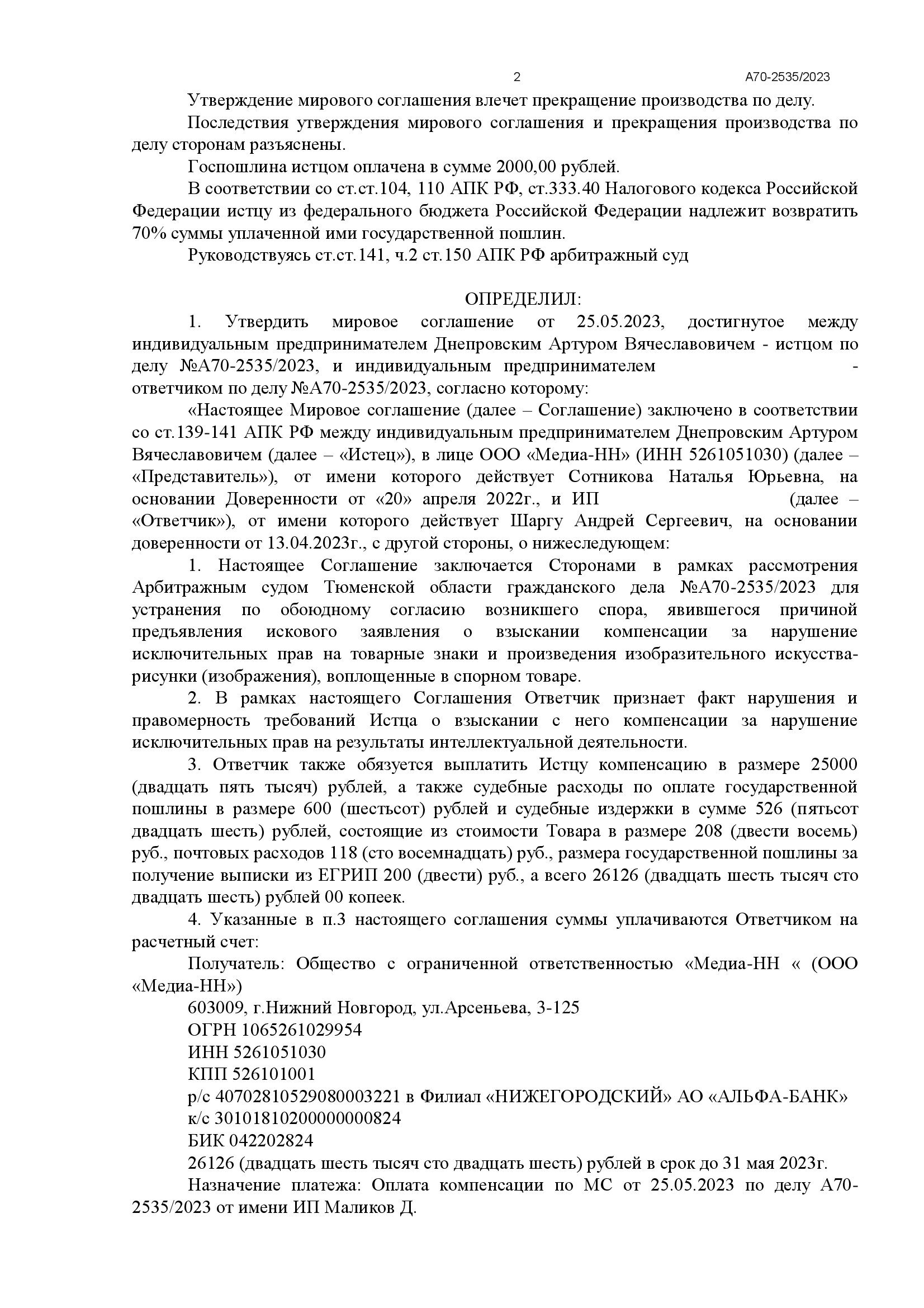 2 А70-2535/2023

Утверждение мирового соглашения влечет прекращение производства по делу.

Последствия утверждения мирового соглашения и прекращения производства по делу сторонам разъяснены.

Госпошлина истцом оплачена в сумме 2000,00 рублей.

В соответствии со ст.ст.104, 110 АПК РФ, ст.333.40 Налогового кодекса Российской Федерации истцу из федерального бюджета Российской Федерации надлежит возвратить 70% суммы уплаченной ими государственной пошлин.

Руководствуясь ст.ст.141, ч.2 ст.150 АПК РФ арбитражный суд

ОПРЕДЕЛИЛ:

1. Утвердить мировое соглашение от 25.05.2023, достигнутое между индивидуальным предпринимателем Днепровским Артуром Вячеславовичем - истцом по делу №А70-2535/2023, и индивидуальным предпринимателем - ответчиком по делу №А70-2535/2023, согласно которому:

«Настоящее Мировое соглашение (далее – Соглашение) заключено в соответствии со ст.139-141 АПК РФ между индивидуальным предпринимателем Днепровским Артуром Вячеславовичем (далее – «Истец»), в лице ООО «Медиа-НН» (ИНН 5261051030) (далее – «Представитель»), от имени которого действует Сотникова Наталья Юрьевна, на основании Доверенности от «20» апреля 2022г., и ИП (далее – «Ответчик»), от имени которого действует Шаргу Андрей Сергеевич, на основании доверенности от 13.04.2023г., с другой стороны, о нижеследующем:

1. Настоящее Соглашение заключается Сторонами в рамках рассмотрения Арбитражным судом Тюменской области гражданского дела №А70-2535/2023 для устранения по обоюдному согласию возникшего спора, явившегося причиной предъявления искового заявления о взыскании компенсации за нарушение исключительных прав на товарные знаки и произведения изобразительного искусства-рисунки (изображения), воплощенные в спорном товаре.

2. В рамках настоящего Соглашения Ответчик признает факт нарушения и правомерность требований Истца о взыскании с него компенсации за нарушение исключительных прав на результаты интеллектуальной деятельности.

3. Ответчик также обязуется выплатить Истцу компенсацию в размере 25000 (двадцать пять тысяч) рублей, а также судебные расходы по оплате государственной пошлины в размере 600 (шестьсот) рублей и судебные издержки в сумме 526 (пятьсот двадцать шесть) рублей, состоящие из стоимости Товара в размере 208 (двести восемь) руб., почтовых расходов 118 (сто восемнадцать) руб., размера государственной пошлины за получение выписки из ЕГРИП 200 (двести) руб., а всего 26126 (двадцать шесть тысяч сто двадцать шесть) рублей 00 копеек.

4. Указанные в п.3 настоящего соглашения суммы уплачиваются Ответчиком на расчетный счет:

Получатель: Общество с ограниченной ответственностью «Медиа-НН « (ООО «Медиа-НН»)

603009, г.Нижний Новгород, ул.Арсеньева, 3-125

ОГРН 1065261029954

ИНН 5261051030

КПП 526101001

р/с 40702810529080003221 в Филиал «НИЖЕГОРОДСКИЙ» АО «АЛЬФА-БАНК»

к/с 30101810200000000824

БИК 042202824

26126 (двадцать шесть тысяч сто двадцать шесть) рублей в срок до 31 мая 2023г.

Назначение платежа: Оплата компенсации по МС от 25.05.2023 по делу А70-2535/2023 от имени ИП Маликов Д.